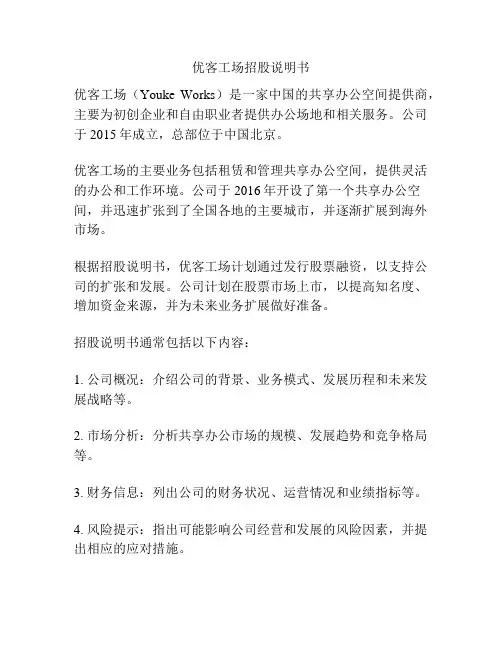 优客工场招股说明书

优客工场（Youke Works）是一家中国的共享办公空间提供商，主要为初创企业和自由职业者提供办公场地和相关服务。公司于 2015 年成立，总部位于中国北京。

优客工场的主要业务包括租赁和管理共享办公空间，提供灵活的办公和工作环境。公司于 2016 年开设了第一个共享办公空间，并迅速扩张到了全国各地的主要城市，并逐渐扩展到海外市场。

根据招股说明书，优客工场计划通过发行股票融资，以支持公司的扩张和发展。公司计划在股票市场上市，以提高知名度、增加资金来源，并为未来业务扩展做好准备。

招股说明书通常包括以下内容：

1. 公司概况：介绍公司的背景、业务模式、发展历程和未来发展战略等。

2. 市场分析：分析共享办公市场的规模、发展趋势和竞争格局等。

3. 财务信息：列出公司的财务状况、运营情况和业绩指标等。

4. 风险提示：指出可能影响公司经营和发展的风险因素，并提出相应的应对措施。